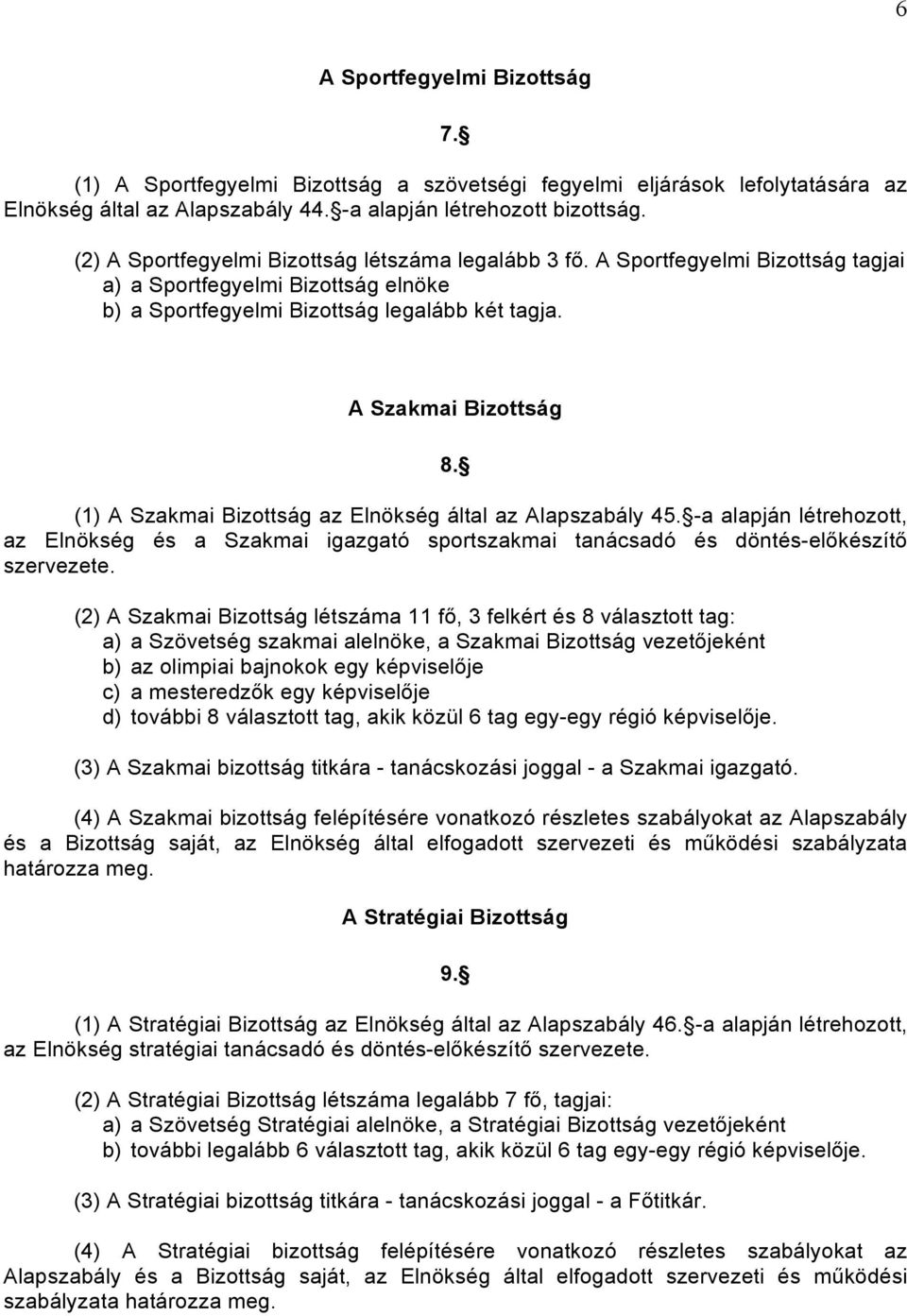 6

A Sportfegyelmi Bizottság

7.§

(1) A Sportfegyelmi Bizottság a szövetségi fegyelmi eljárások lefolytatására az Elnökség által az Alapszabály 44.§-a alapján létrehozott bizottság.

(2) A Sportfegyelmi Bizottság létszáma legalább 3 fő. A Sportfegyelmi Bizottság tagjai
a) a Sportfegyelmi Bizottság elnöke
b) a Sportfegyelmi Bizottság legalább két tagja.

A Szakmai Bizottság

8.§

(1) A Szakmai Bizottság az Elnökség által az Alapszabály 45.§-a alapján létrehozott, az Elnökség és a Szakmai igazgató sportszakmai tanácsadó és döntés-előkészítő szervezete.

(2) A Szakmai Bizottság létszáma 11 fő, 3 felkért és 8 választott tag:
a) a Szövetség szakmai alelnöke, a Szakmai Bizottság vezetőjeként
b) az olimpiai bajnokok egy képviselője
c) a mesteredzők egy képviselője
d) további 8 választott tag, akik közül 6 tag egy-egy régió képviselője.

(3) A Szakmai bizottság titkára - tanácskozási joggal - a Szakmai igazgató.

(4) A Szakmai bizottság felépítésére vonatkozó részletes szabályokat az Alapszabály és a Bizottság saját, az Elnökség által elfogadott szervezeti és működési szabályzata határozza meg.

A Stratégiai Bizottság

9.§

(1) A Stratégiai Bizottság az Elnökség által az Alapszabály 46.§-a alapján létrehozott, az Elnökség stratégiai tanácsadó és döntés-előkészítő szervezete.

(2) A Stratégiai Bizottság létszáma legalább 7 fő, tagjai:
a) a Szövetség Stratégiai alelnöke, a Stratégiai Bizottság vezetőjeként
b) további legalább 6 választott tag, akik közül 6 tag egy-egy régió képviselője.

(3) A Stratégiai bizottság titkára - tanácskozási joggal - a Főtitkár.

(4) A Stratégiai bizottság felépítésére vonatkozó részletes szabályokat az Alapszabály és a Bizottság saját, az Elnökség által elfogadott szervezeti és működési szabályzata határozza meg.